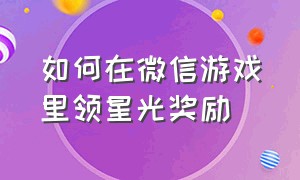 如何在微信游戏里领星光奖励